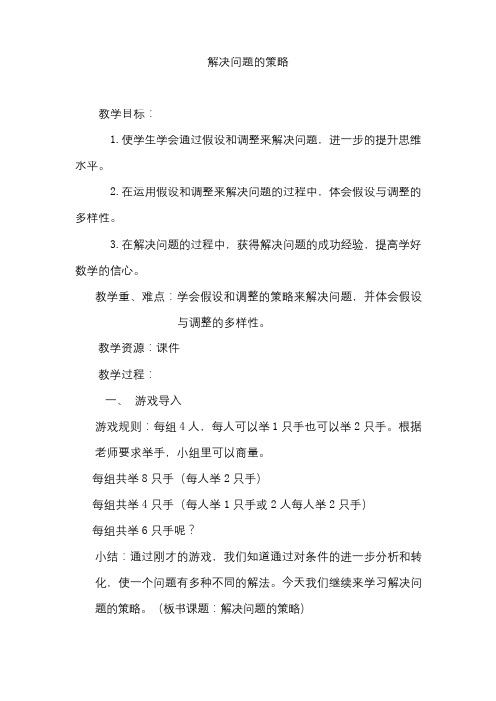 解决问题的策略

教学目标：

1. 使学生学会通过假设和调整来解决问题，进一步的提升思维水平。

2. 在运用假设和调整来解决问题的过程中，体会假设与调整的多样性。

3. 在解决问题的过程中，获得解决问题的成功经验，提高学好数学的信心。

教学重、难点：学会假设和调整的策略来解决问题，并体会假设与调整的多样性。

教学资源：课件

教学过程：

一、 游戏导入

游戏规则：每组 4 人，每人可以举 1 只手也可以举 2 只手。根据老师要求举手，小组里可以商量。

每组共举 8 只手（每人举 2 只手）

每组共举 4 只手（每人举 1 只手或 2 人每人举 2 只手）

每组共举 6 只手呢？

小结：通过刚才的游戏，我们知道通过对条件的进一步分析和转化，使一个问题有多种不同的解法。今天我们继续来学习解决问题的策略。（板书课题：解决问题的策略）